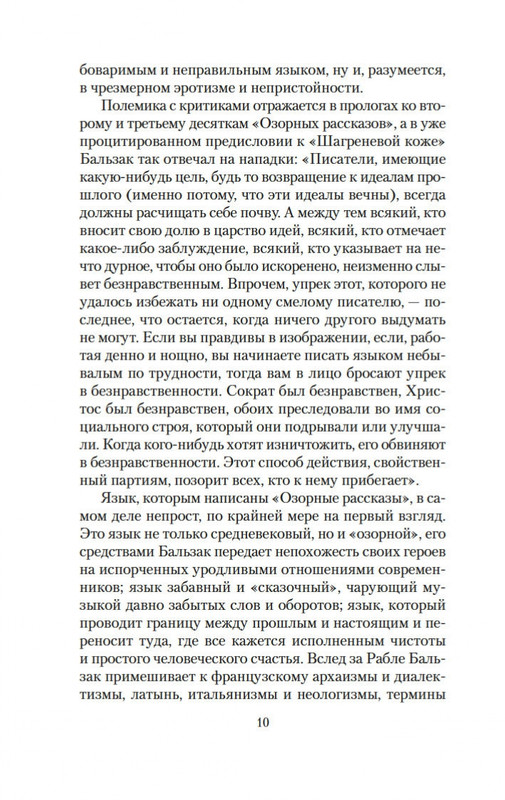 боваримым и неправильным языком, ну и, разумеется, в чрезмерном эротизме и непристойности.

Полемика с критиками отражается в прологах ко второму и третьему десяткам «Озорных рассказов», а в уже процитированном предисловии к «Шагреневой коже» Бальзак так отвечал на нападки: «Писатели, имеющие какую-нибудь цель, будь то возвращение к идеалам прошлого (именно потому, что эти идеалы вечны), всегда должны расчищать себе почву. А между тем всякий, кто вносит свою долю в царство идей, всякий, кто отмечает какое-либо заблуждение, всякий, кто указывает на нечто дурное, чтобы оно было искоренено, неизменно слывет безнравственным. Впрочем, упрек этот, которого не удалось избежать ни одному смелому писателю, — последнее, что остается, когда ничего другого выдумать не могут. Если вы правдивы в изображении, если, работая денно и нощно, вы начинаете писать языком небывалым по трудности, тогда вам в лицо бросают упрек в безнравственности. Сократ был безнравствен, Христос был безнравствен, обоих преследовали во имя социального строя, который они подрывали или улучшали. Когда кого-нибудь хотят изничтожить, его обвиняют в безнравственности. Этот способ действия, свойственный партиям, позорит всех, кто к нему прибегает».

Язык, которым написаны «Озорные рассказы», в самом деле непрост, по крайней мере на первый взгляд. Это язык не только средневековый, но и «озорной», его средствами Бальзак передает непохожесть своих героев на испорченных уродливыми отношениями современников; язык забавный и «сказочный», чарующий музыкой давно забытых слов и оборотов; язык, который проводит границу между прошлым и настоящим и переносит туда, где все кажется исполненным чистоты и простого человеческого счастья. Вслед за Рабле Бальзак примешивает к французскому архаизмы и диалектизмы, латынь, итальянизмы и неологизмы, термины

10